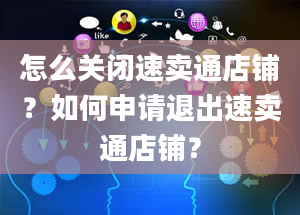 like

怎么关闭速卖通店铺？如何申请退出速卖通店铺？